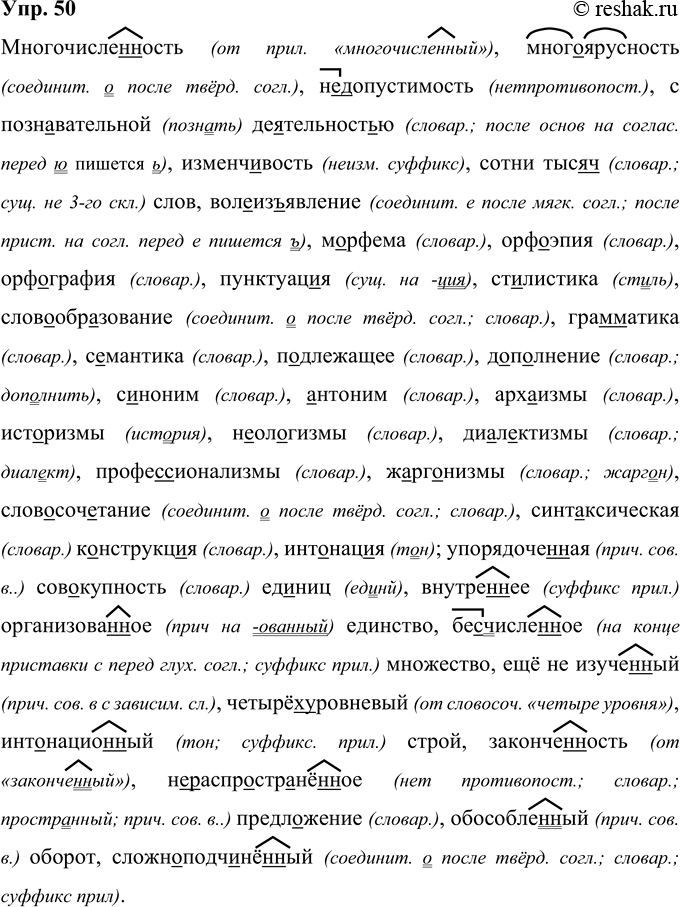 Упр. 50 © reshak.ru

Многочисленность (от прил. «многочисленный»), многоярусность (соединит. о после твёрд. согл.), недопустимость (нетпротивопост.), с познавательной (познать) деятельностью (словар.; после основ на соглас. перед ю пишется ь), изменчивость (неизм. суффикс), сотни тысяч (словар.; сущ. не 3-го скл.) слов, волеизъявление (соединит. е после мягк. согл.; после прист. на согл. перед е пишется ъ), морфема (словар.), орфоэпия (словар.), орфография (словар.), пунктуация (сущ. на -ция), стилистика (стиль), словообразование (соединит. о после твёрд. согл.; словар.), грамматика (словар.), семантика (словар.), подлежащее (словар.), дополнение (словар.; дополнить), синоним (словар.), антоним (словар.), архаизмы (словар.), историзмы (история), неологизмы (словар.), диалектизмы (словар.; диалект), профессионализмы (словар.), жаргонизмы (словар.; жаргон), словосочетание (соединит. о после твёрд. согл.; словар.), синтаксическая (словар.) конструкция (словар.), интонация (тон); упорядоченная (прич. сов. в..) совокупность (словар.) единиц (единй), внутреннее (суффикс прил.) организованное (прич на -ованный) единство, бесчисленное (на конце приставки с перед глух. согл.; суффикс прил.) множество, ещё не изученный (прич. сов. в с зависим. сл.), четырёхуровневый (от словосоч. «четыре уровня»), интонационный (тон; суффикс. прил.) строй, законченность (от «законченный»), нераспространённое (нет противопост.; словар.; пространный; прич. сов. в..) предложение (словар.), обособленный (прич. сов. в.) оборот, сложноподчинённый (соединит. о после твёрд. согл.; словар.; суффикс прил).